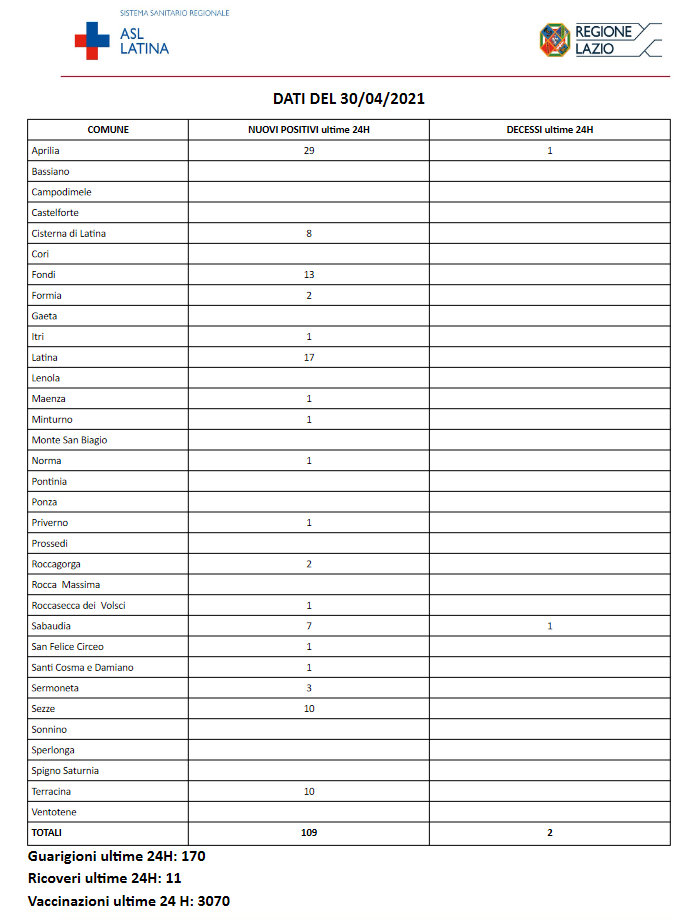 SISTEMA SANITARIO REGIONALE
ASL
LATINA

REGIONE
LAZIO

DATI DEL 30/04/2021

| COMUNE | NUOVI POSITIVI ultime 24H | DECESSI ultime 24H |
|---|---|---|
| Aprilia | 29 | 1 |
| Bassiano | | |
| Campodimele | | |
| Castelforte | | |
| Cisterna di Latina | 8 | |
| Cori | | |
| Fondi | 13 | |
| Formia | 2 | |
| Gaeta | | |
| Itri | 1 | |
| Latina | 17 | |
| Lenola | | |
| Maenza | 1 | |
| Minturno | 1 | |
| Monte San Biagio | | |
| Norma | 1 | |
| Pontinia | | |
| Ponza | | |
| Priverno | 1 | |
| Prossedi | | |
| Roccagorga | 2 | |
| Rocca Massima | | |
| Roccasecca dei Volsci | 1 | |
| Sabaudia | 7 | 1 |
| San Felice Circeo | 1 | |
| Santi Cosma e Damiano | 1 | |
| Sermoneta | 3 | |
| Sezze | 10 | |
| Sonnino | | |
| Sperlonga | | |
| Spigno Saturnia | | |
| Terracina | 10 | |
| Ventotene | | |
| TOTALI | 109 | 2 |

Guarigioni ultime 24H: 170
Ricoveri ultime 24H: 11
Vaccinazioni ultime 24 H: 3070